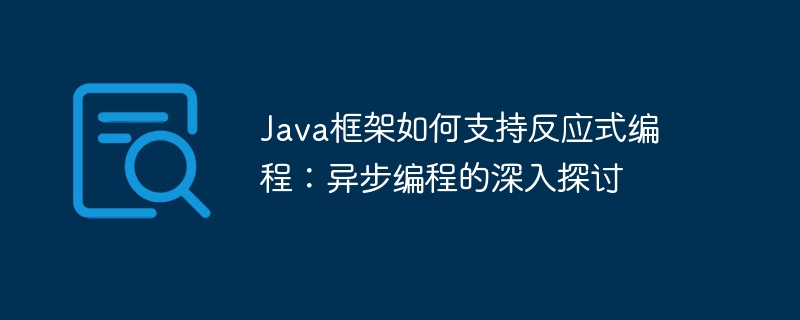 Java框架如何支持反应式编程：异步编程的深入探讨